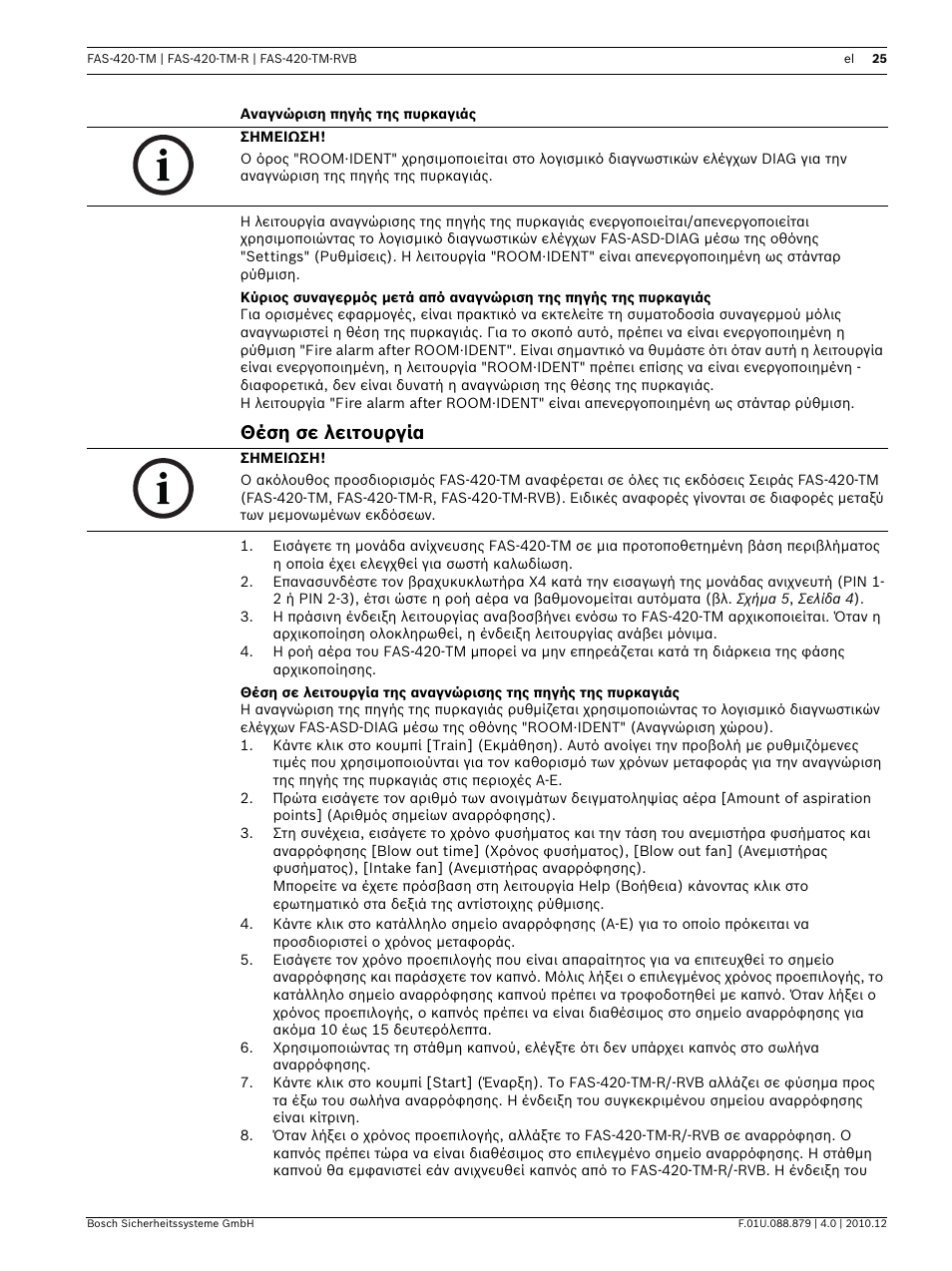 FAS-420-TM | FAS-420-TM-R | FAS-420-TM-RVB

el | 25

Αναγνώριση πηγής της πυρκαγιάς

ΣΗΜΕΙΩΣΗ!
Ο όρος "ROOM·IDENT" χρησιμοποιείται στο λογισμικό διαγνωστικών ελέγχων DIAG για την αναγνώριση της πηγής της πυρκαγιάς.

Η λειτουργία αναγνώρισης της πηγής της πυρκαγιάς ενεργοποιείται/απενεργοποιείται χρησιμοποιώντας το λογισμικό διαγνωστικών ελέγχων FAS-ASD-DIAG μέσω της οθόνης "Settings" (Ρυθμίσεις). Η λειτουργία "ROOM·IDENT" είναι απενεργοποιημένη ως στάνταρ ρύθμιση.

Κύριος συναγερμός μετά από αναγνώριση της πηγής της πυρκαγιάς
Για ορισμένες εφαρμογές, είναι πρακτικό να εκτελείτε τη σηματοδοσία συναγερμού μόλις αναγνωριστεί η θέση της πυρκαγιάς. Για το σκοπό αυτό, πρέπει να είναι ενεργοποιημένη η ρύθμιση "Fire alarm after ROOM·IDENT". Είναι σημαντικό να θυμάστε ότι όταν αυτή η λειτουργία είναι ενεργοποιημένη, η λειτουργία "ROOM·IDENT" πρέπει επίσης να είναι ενεργοποιημένη - διαφορετικά, δεν είναι δυνατή η αναγνώριση της θέσης της πυρκαγιάς.
Η λειτουργία "Fire alarm after ROOM·IDENT" είναι απενεργοποιημένη ως στάνταρ ρύθμιση.

Θέση σε λειτουργία

ΣΗΜΕΙΩΣΗ!
Ο ακόλουθος προσδιορισμός FAS-420-TM αναφέρεται σε όλες τις εκδόσεις Σειράς FAS-420-TM (FAS-420-TM, FAS-420-TM-R, FAS-420-TM-RVB). Ειδικές αναφορές γίνονται σε διαφορές μεταξύ των μεμονωμένων εκδόσεων.

1. Εισάγετε τη μονάδα ανίχνευσης FAS-420-TM σε μια προτοποθετημένη βάση περιβλήματος η οποία έχει ελεγχθεί για σωστή καλωδίωση.
2. Επανασυνδέστε τον βραχυκυκλωτήρα X4 κατά την εισαγωγή της μονάδας ανιχνευτή (PIN 1-2 ή PIN 2-3), έτσι ώστε η ροή αέρα να βαθμονομείται αυτόματα (βλ. Σχήμα 5, Σελίδα 4).
3. Η πράσινη ένδειξη λειτουργίας αναβοσβήνει ενόσω το FAS-420-TM αρχικοποιείται. Όταν η αρχικοποίηση ολοκληρωθεί, η ένδειξη λειτουργίας ανάβει μόνιμα.
4. Η ροή αέρα του FAS-420-TM μπορεί να μην επηρεάζεται κατά τη διάρκεια της φάσης αρχικοποίησης.

Θέση σε λειτουργία της αναγνώρισης της πηγής της πυρκαγιάς
Η αναγνώριση της πηγής της πυρκαγιάς ρυθμίζεται χρησιμοποιώντας το λογισμικό διαγνωστικών ελέγχων FAS-ASD-DIAG μέσω της οθόνης "ROOM·IDENT" (Αναγνώριση χώρου).
1. Κάντε κλικ στο κουμπί [Train] (Εκμάθηση). Αυτό ανοίγει την προβολή με ρυθμιζόμενες τιμές που χρησιμοποιούνται για τον καθορισμό των χρόνων μεταφοράς για την αναγνώριση της πηγής της πυρκαγιάς στις περιοχές A-E.
2. Πρώτα εισάγετε τον αριθμό των ανοιγμάτων δειγματοληψίας αέρα [Amount of aspiration points] (Αριθμός σημείων αναρρόφησης).
3. Στη συνέχεια, εισάγετε το χρόνο φυσήματος και την τάση του ανεμιστήρα φυσήματος και αναρρόφησης [Blow out time] (Χρόνος φυσήματος), [Blow out fan] (Ανεμιστήρας φυσήματος), [Intake fan] (Ανεμιστήρας αναρρόφησης).
Μπορείτε να έχετε πρόσβαση στη λειτουργία Help (Βοήθεια) κάνοντας κλικ στο ερωτηματικό στα δεξιά της αντίστοιχης ρύθμισης.
4. Κάντε κλικ στο κατάλληλο σημείο αναρρόφησης (A-E) για το οποίο πρόκειται να προσδιοριστεί ο χρόνος μεταφοράς.
5. Εισάγετε τον χρόνο προεπιλογής που είναι απαραίτητος για να επιτευχθεί το σημείο αναρρόφησης και παράσχετε τον καπνό. Μόλις λήξει ο επιλεγμένος χρόνος προεπιλογής, το κατάλληλο σημείο αναρρόφησης καπνού πρέπει να τροφοδοτηθεί με καπνό. Όταν λήξει ο χρόνος προεπιλογής, ο καπνός πρέπει να είναι διαθέσιμος στο σημείο αναρρόφησης για ακόμα 10 έως 15 δευτερόλεπτα.
6. Χρησιμοποιώντας τη στάθμη καπνού, ελέγξτε ότι δεν υπάρχει καπνός στο σωλήνα αναρρόφησης.
7. Κάντε κλικ στο κουμπί [Start] (Έναρξη). Το FAS-420-TM-R/-RVB αλλάζει σε φύσημα προς τα έξω του σωλήνα αναρρόφησης. Η ένδειξη του συγκεκριμένου σημείου αναρρόφησης είναι κίτρινη.
8. Όταν λήξει ο χρόνος προεπιλογής, αλλάξτε το FAS-420-TM-R/-RVB σε αναρρόφηση. Ο καπνός πρέπει τώρα να είναι διαθέσιμος στο επιλεγμένο σημείο αναρρόφησης. Η στάθμη καπνού θα εμφανιστεί εάν ανιχνευθεί καπνός από το FAS-420-TM-R/-RVB. Η ένδειξη του

Bosch Sicherheitssysteme GmbH

F.01U.088.879 | 4.0 | 2010.12